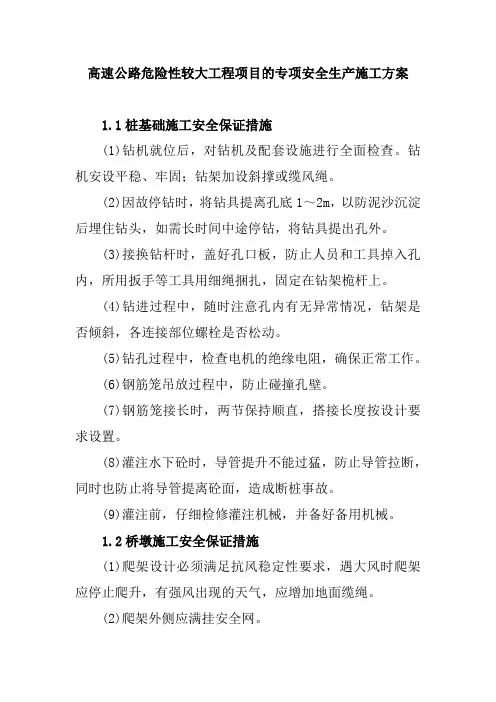 高速公路危险性较大工程项目的专项安全生产施工方案

1.1 桩基础施工安全保证措施

(1)钻机就位后，对钻机及配套设施进行全面检查。钻机安设平稳、牢固；钻架加设斜撑或缆风绳。

(2)因故停钻时，将钻具提离孔底 1～2m，以防泥沙沉淀后埋住钻头，如需长时间中途停钻，将钻具提出孔外。

(3)接换钻杆时，盖好孔口板，防止人员和工具掉入孔内，所用扳手等工具用细绳捆扎，固定在钻架桅杆上。

(4)钻进过程中，随时注意孔内有无异常情况，钻架是否倾斜，各连接部位螺栓是否松动。

(5)钻孔过程中，检查电机的绝缘电阻，确保正常工作。

(6)钢筋笼吊放过程中，防止碰撞孔壁。

(7)钢筋笼接长时，两节保持顺直，搭接长度按设计要求设置。

(8)灌注水下砼时，导管提升不能过猛，防止导管拉断，同时也防止将导管提离砼面，造成断桩事故。

(9)灌注前，仔细检修灌注机械，并备好备用机械。

1.2 桥墩施工安全保证措施

(1)爬架设计必须满足抗风稳定性要求，遇大风时爬架应停止爬升，有强风出现的天气，应增加地面缆绳。

(2)爬架外侧应满挂安全网。